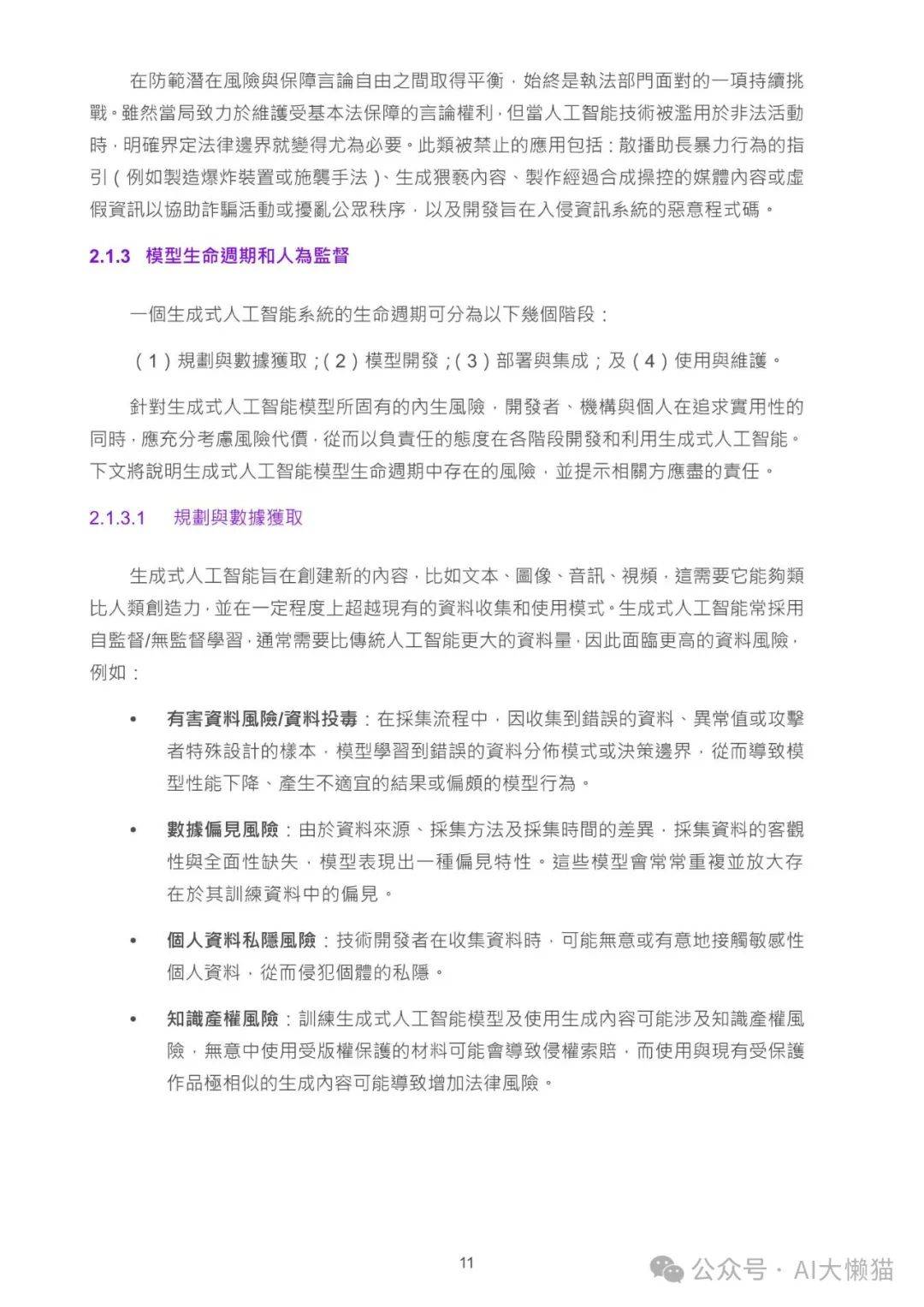 在防範潛在風險與保障言論自由之間取得平衡，始終是執法部門面對的一項持續挑戰。雖然當局致力於維護受基本法保障的言論權利，但當人工智能技術被濫用於非法活動時，明確界定法律邊界就變得尤為必要。此類被禁止的應用包括：散播助長暴力行為的指引（例如製造爆炸裝置或施襲手法）、生成猥褻內容、製作經過合成操控的媒體內容或虛假資訊以協助詐騙活動或擾亂公眾秩序，以及開發旨在入侵資訊系統的惡意程式碼。

2.1.3 模型生命週期和人為監督

一個生成式人工智能系統的生命週期可分為以下幾個階段：

（1）規劃與數據獲取；（2）模型開發；（3）部署與集成；及（4）使用與維護。

針對生成式人工智能模型所固有的內生風險，開發者、機構與個人在追求實用性的同時，應充分考慮風險代價，從而以負責任的態度在各階段開發和利用生成式人工智能。下文將說明生成式人工智能模型生命週期中存在的風險，並提示相關方應盡的責任。

2.1.3.1 規劃與數據獲取

生成式人工智能旨在創建新的內容，比如文本、圖像、音訊、視頻，這需要它能夠類比人類創造力，並在一定程度上超越現有的資料收集和使用模式。生成式人工智能常採用自監督/無監督學習，通常需要比傳統人工智能更大的資料量，因此面臨更高的資料風險，例如：

• 有害資料風險/資料投毒：在採集流程中，因收集到錯誤的資料、異常值或攻擊者特殊設計的樣本，模型學習到錯誤的資料分佈模式或決策邊界，從而導致模型性能下降、產生不適宜的結果或偏頗的模型行為。

• 數據偏見風險：由於資料來源、採集方法及採集時間的差異，採集資料的客觀性與全面性缺失，模型表現出一種偏見特性。這些模型會常常重複並放大存在於其訓練資料中的偏見。

• 個人資料私隱風險：技術開發者在收集資料時，可能無意或有意地接觸敏感性個人資料，從而侵犯個體的私隱。

• 知識產權風險：訓練生成式人工智能模型及使用生成內容可能涉及知識產權風險，無意中使用受版權保護的材料可能會導致侵權索賠，而使用與現有受保護作品極相似的生成內容可能導致增加法律風險。

11

公众号 · AI大懒猫